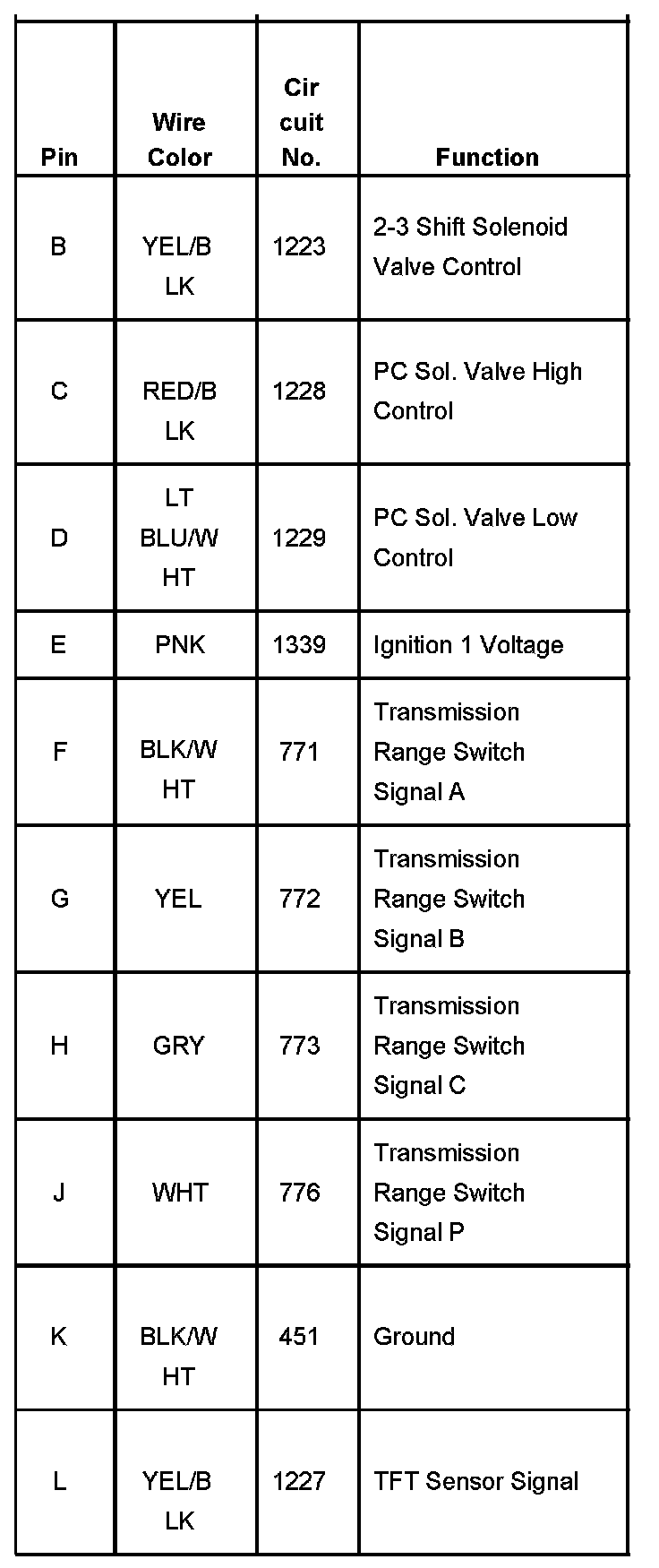 | Pin | Wire Color | Cir cuit No. | Function |
|---|---|---|---|
| B | YEL/B LK | 1223 | 2-3 Shift Solenoid Valve Control |
| C | RED/B LK | 1228 | PC Sol. Valve High Control |
| D | LT BLU/W HT | 1229 | PC Sol. Valve Low Control |
| E | PNK | 1339 | Ignition 1 Voltage |
| F | BLK/W HT | 771 | Transmission Range Switch Signal A |
| G | YEL | 772 | Transmission Range Switch Signal B |
| H | GRY | 773 | Transmission Range Switch Signal C |
| J | WHT | 776 | Transmission Range Switch Signal P |
| K | BLK/W HT | 451 | Ground |
| L | YEL/B LK | 1227 | TFT Sensor Signal |